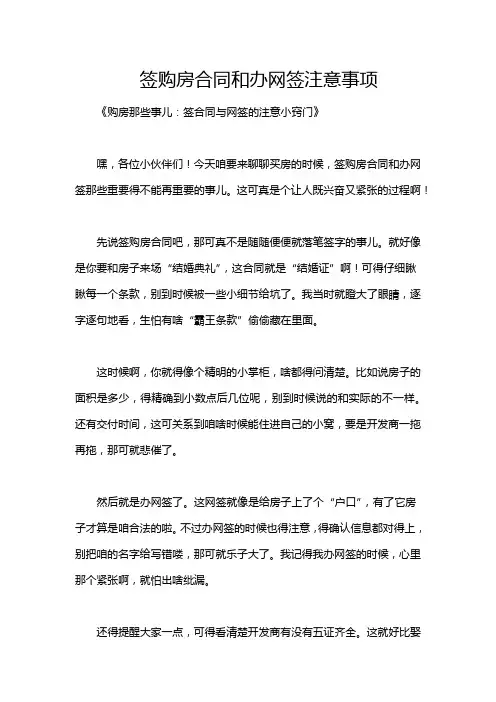 签购房合同和办网签注意事项

《购房那些事儿：签合同与网签的注意小窍门》

嘿，各位小伙伴们！今天咱要来聊聊买房的时候，签购房合同和办网签那些重要得不能再重要的事儿。这可真是个让人既兴奋又紧张的过程啊！

先说签购房合同吧，那可真不是随随便便就落笔签字的事儿。就好像是你要和房子来场“结婚典礼”，这合同就是“结婚证”啊！可得仔细瞅瞅每一个条款，别到时候被一些小细节给坑了。我当时就瞪大了眼睛，逐字逐句地看，生怕有啥“霸王条款”偷偷藏在里面。

这时候啊，你就得像个精明的小掌柜，啥都得问清楚。比如说房子的面积是多少，得精确到小数点后几位呢，别到时候说的和实际的不一样。还有交付时间，这可关系到咱啥时候能住进自己的小窝，要是开发商一拖再拖，那可就悲催了。

然后就是办网签了。这网签就像是给房子上了个“户口”，有了它房子才算是咱合法的啦。不过办网签的时候也得注意，得确认信息都对得上，别把咱的名字给写错喽，那可就乐子大了。我记得我办网签的时候，心里那个紧张啊，就怕出啥纰漏。

还得提醒大家一点，可得看清楚开发商有没有五证齐全。这就好比娶